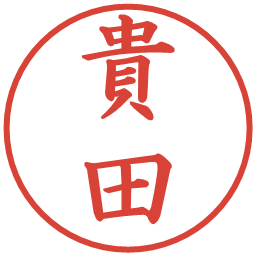 貴田